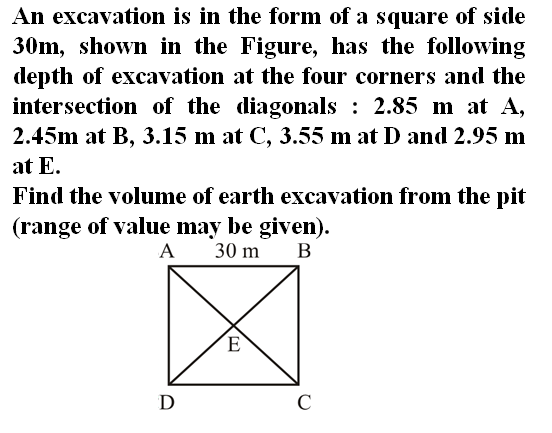 An excavation is in the form of a square of side 30m, shown in the Figure, has the following depth of excavation at the four corners and the intersection of the diagonals : 2.85 m at A, 2.45m at B, 3.15 m at C, 3.55 m at D and 2.95 m at E.

Find the volume of earth excavation from the pit (range of value may be given).

A 30 m B

E

D C